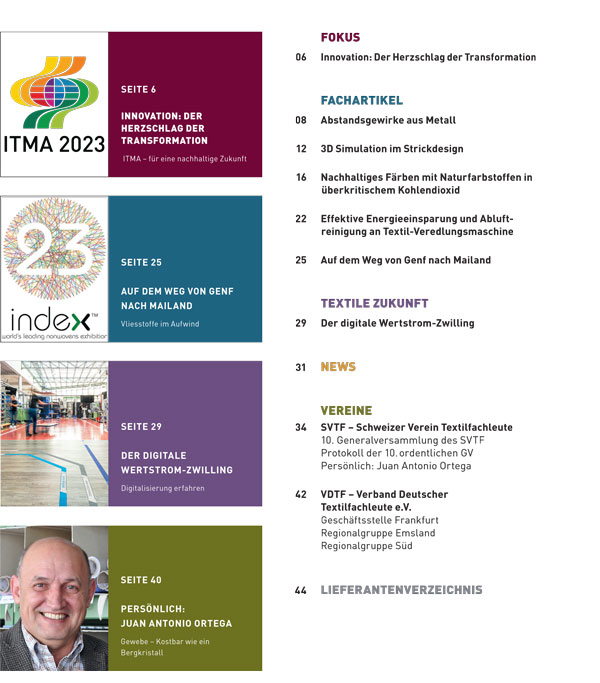 ITMA 2023

SEITE 6

INNOVATION: DER HERZSCHLAG DER TRANSFORMATION

ITMA – für eine nachhaltige Zukunft

23

index™
world's leading nonwovens exhibition

SEITE 25

AUF DEM WEG VON GENF NACH MAILAND

Vliesstoffe im Aufwind

SEITE 29

DER DIGITALE WERTSTROM-ZWILLING

Digitalisierung erfahren

SEITE 40

PERSÖNLICH: JUAN ANTONIO ORTEGA

Gewebe – Kostbar wie ein Bergkristall

FOKUS

06 Innovation: Der Herzschlag der Transformation

FACHARTIKEL

08 Abstandsgewirke aus Metall

12 3D Simulation im Strickdesign

16 Nachhaltiges Färben mit Naturfarbstoffen in überkritischem Kohlendioxid

22 Effektive Energieeinsparung und Abluftreinigung an Textil-Veredlungsmaschine

25 Auf dem Weg von Genf nach Mailand

TEXTILE ZUKUNFT

29 Der digitale Wertstrom-Zwilling

31 NEWS

VEREINE

34 SVTF – Schweizer Verein Textilfachleute
10. Generalversammlung des SVTF
Protokoll der 10. ordentlichen GV
Persönlich: Juan Antonio Ortega

42 VDTF – Verband Deutscher Textilfachleute e.V.
Geschäftsstelle Frankfurt
Regionalgruppe Emsland
Regionalgruppe Süd

44 LIEFERANTENVERZEICHNIS